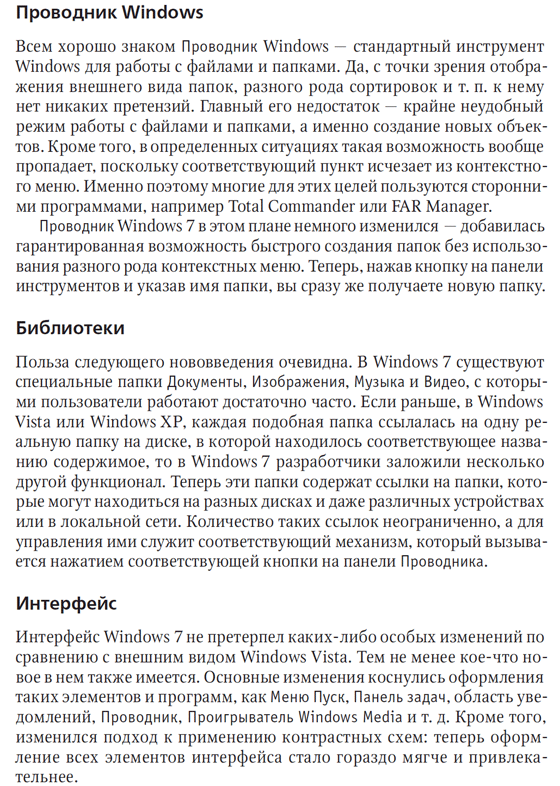 Проводник Windows

Всем хорошо знаком Проводник Windows — стандартный инструмент Windows для работы с файлами и папками. Да, с точки зрения отображения внешнего вида папок, разного рода сортировок и т. п. к нему нет никаких претензий. Главный его недостаток — крайне неудобный режим работы с файлами и папками, а именно создание новых объектов. Кроме того, в определенных ситуациях такая возможность вообще пропадает, поскольку соответствующий пункт исчезает из контекстного меню. Именно поэтому многие для этих целей пользуются сторонними программами, например Total Commander или FAR Manager.

Проводник Windows 7 в этом плане немного изменился — добавилась гарантированная возможность быстрого создания папок без использования разного рода контекстных меню. Теперь, нажав кнопку на панели инструментов и указав имя папки, вы сразу же получаете новую папку.

Библиотеки

Польза следующего нововведения очевидна. В Windows 7 существуют специальные папки Документы, Изображения, Музыка и Видео, с которыми пользователи работают достаточно часто. Если раньше, в Windows Vista или Windows XP, каждая подобная папка ссылалась на одну реальную папку на диске, в которой находилось соответствующее названию содержимое, то в Windows 7 разработчики заложили несколько другой функционал. Теперь эти папки содержат ссылки на папки, которые могут находиться на разных дисках и даже различных устройствах или в локальной сети. Количество таких ссылок неограниченно, а для управления ими служит соответствующий механизм, который вызывается нажатием соответствующей кнопки на панели Проводника.

Интерфейс

Интерфейс Windows 7 не претерпел каких-либо особых изменений по сравнению с внешним видом Windows Vista. Тем не менее кое-что новое в нем также имеется. Основные изменения коснулись оформления таких элементов и программ, как Меню Пуск, Панель задач, область уведомлений, Проводник, Проигрыватель Windows Media и т. д. Кроме того, изменился подход к применению контрастных схем: теперь оформление всех элементов интерфейса стало гораздо мягче и привлекательнее.